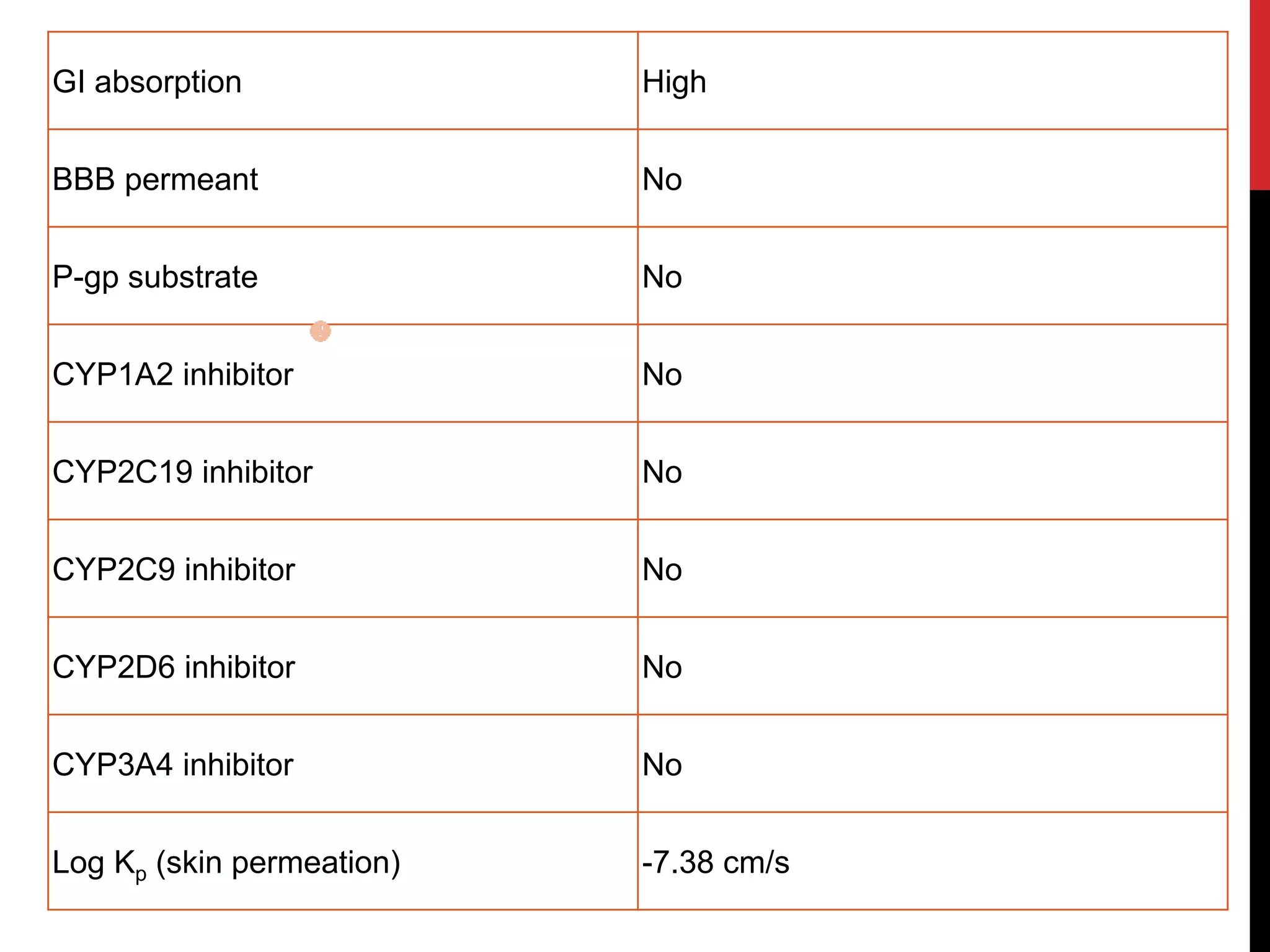 | GI absorption | High |
|---|---|
| BBB permeant | No |
| P-gp substrate | No |
| CYP1A2 inhibitor | No |
| CYP2C19 inhibitor | No |
| CYP2C9 inhibitor | No |
| CYP2D6 inhibitor | No |
| CYP3A4 inhibitor | No |
| Log $K_p$ (skin permeation) | -7.38 cm/s |